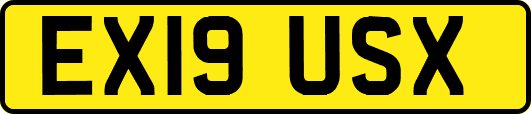 EX19 USX